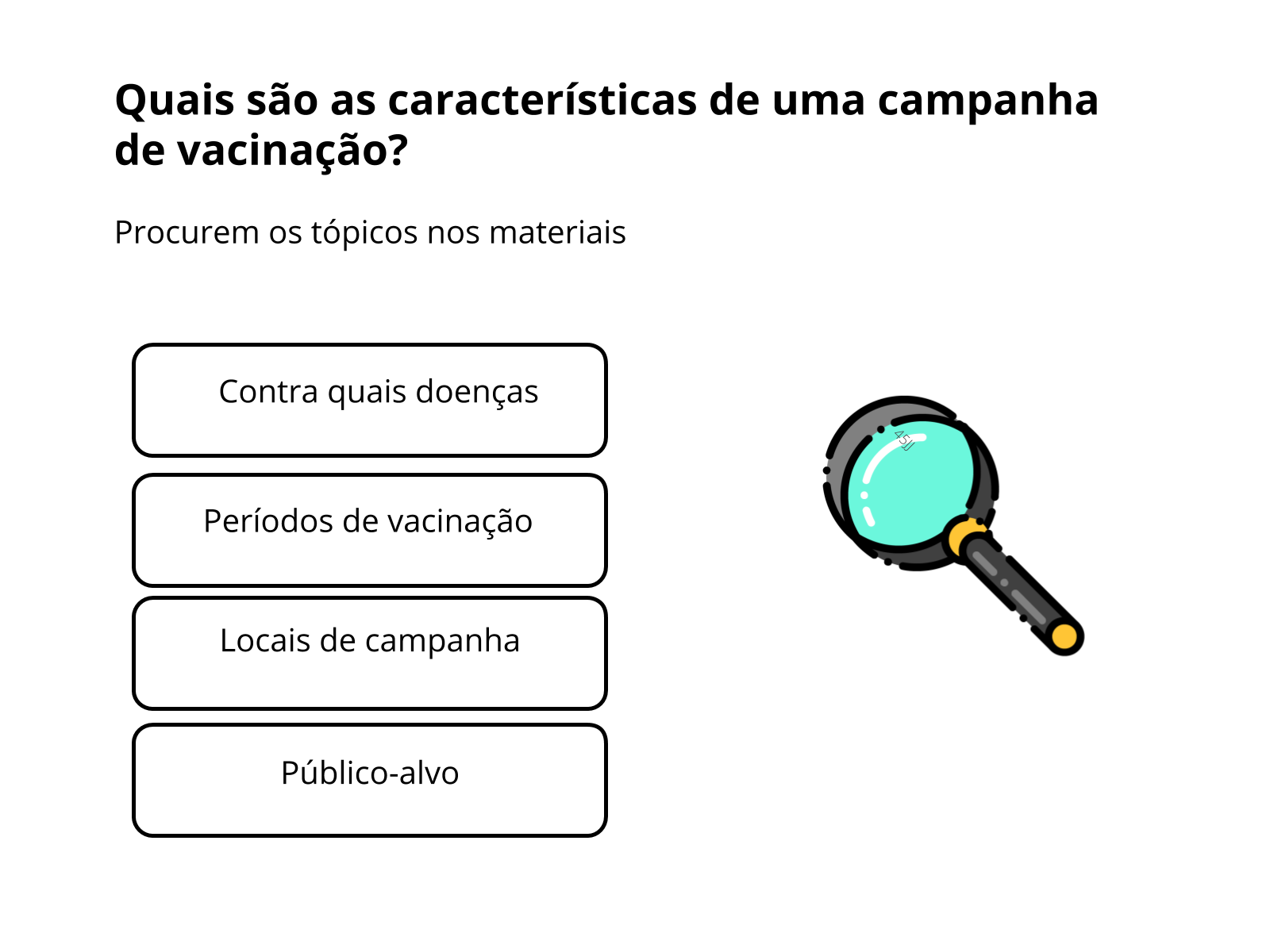 Quais são as características de uma campanha de vacinação?

Procurem os tópicos nos materiais

Contra quais doenças

Períodos de vacinação

Locais de campanha

Público-alvo